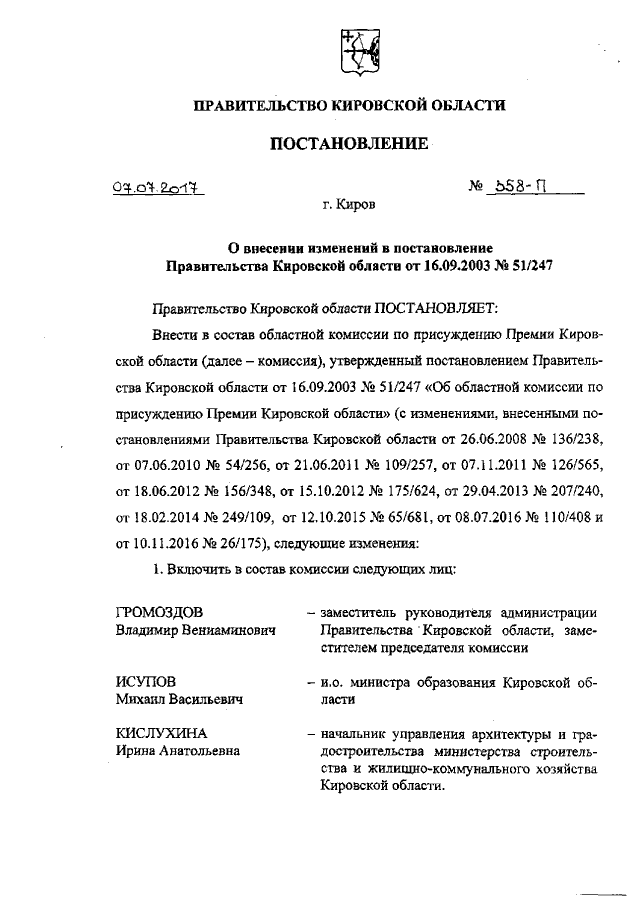 ПРАВИТЕЛЬСТВО КИРОВСКОЙ ОБЛАСТИ

ПОСТАНОВЛЕНИЕ

07.07.2017 № 358-П

г. Киров

О внесении изменений в постановление Правительства Кировской области от 16.09.2003 № 51/247

Правительство Кировской области ПОСТАНОВЛЯЕТ:

Внести в состав областной комиссии по присуждению Премии Кировской области (далее – комиссия), утвержденный постановлением Правительства Кировской области от 16.09.2003 № 51/247 «Об областной комиссии по присуждению Премии Кировской области» (с изменениями, внесенными постановлениями Правительства Кировской области от 26.06.2008 № 136/238, от 07.06.2010 № 54/256, от 21.06.2011 № 109/257, от 07.11.2011 № 126/565, от 18.06.2012 № 156/348, от 15.10.2012 № 175/624, от 29.04.2013 № 207/240, от 18.02.2014 № 249/109, от 12.10.2015 № 65/681, от 08.07.2016 № 110/408 и от 10.11.2016 № 26/175), следующие изменения:

1. Включить в состав комиссии следующих лиц:

ГРОМОЗДОВ Владимир Вениаминович – заместитель руководителя администрации Правительства Кировской области, заместителем председателя комиссии

ИСУПОВ Михаил Васильевич – и.о. министра образования Кировской области

КИСЛУХИНА Ирина Анатольевна – начальник управления архитектуры и градостроительства министерства строительства и жилищно-коммунального хозяйства Кировской области.